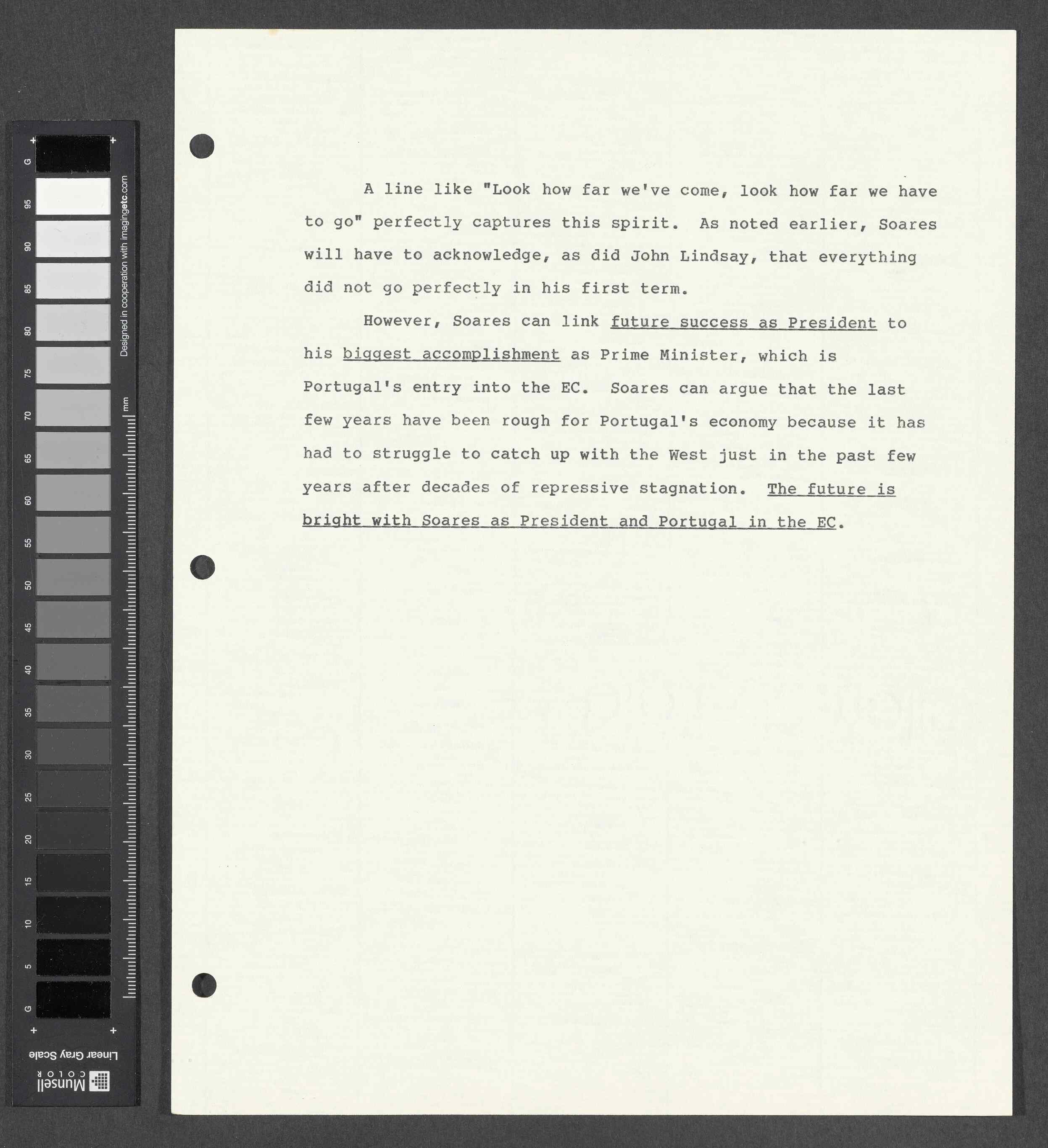 G
95
90
85
80
75
70
65
60
55
50
45
40
35
30
25
20
15
10
5
G
Designed in cooperation with imagingetc.com
mm
Linear Gray Scale
Munsell COLOR

A line like "Look how far we've come, look how far we have to go" perfectly captures this spirit. As noted earlier, Soares will have to acknowledge, as did John Lindsay, that everything did not go perfectly in his first term.

However, Soares can link future success as President to his biggest accomplishment as Prime Minister, which is Portugal's entry into the EC. Soares can argue that the last few years have been rough for Portugal's economy because it has had to struggle to catch up with the West just in the past few years after decades of repressive stagnation. The future is bright with Soares as President and Portugal in the EC.